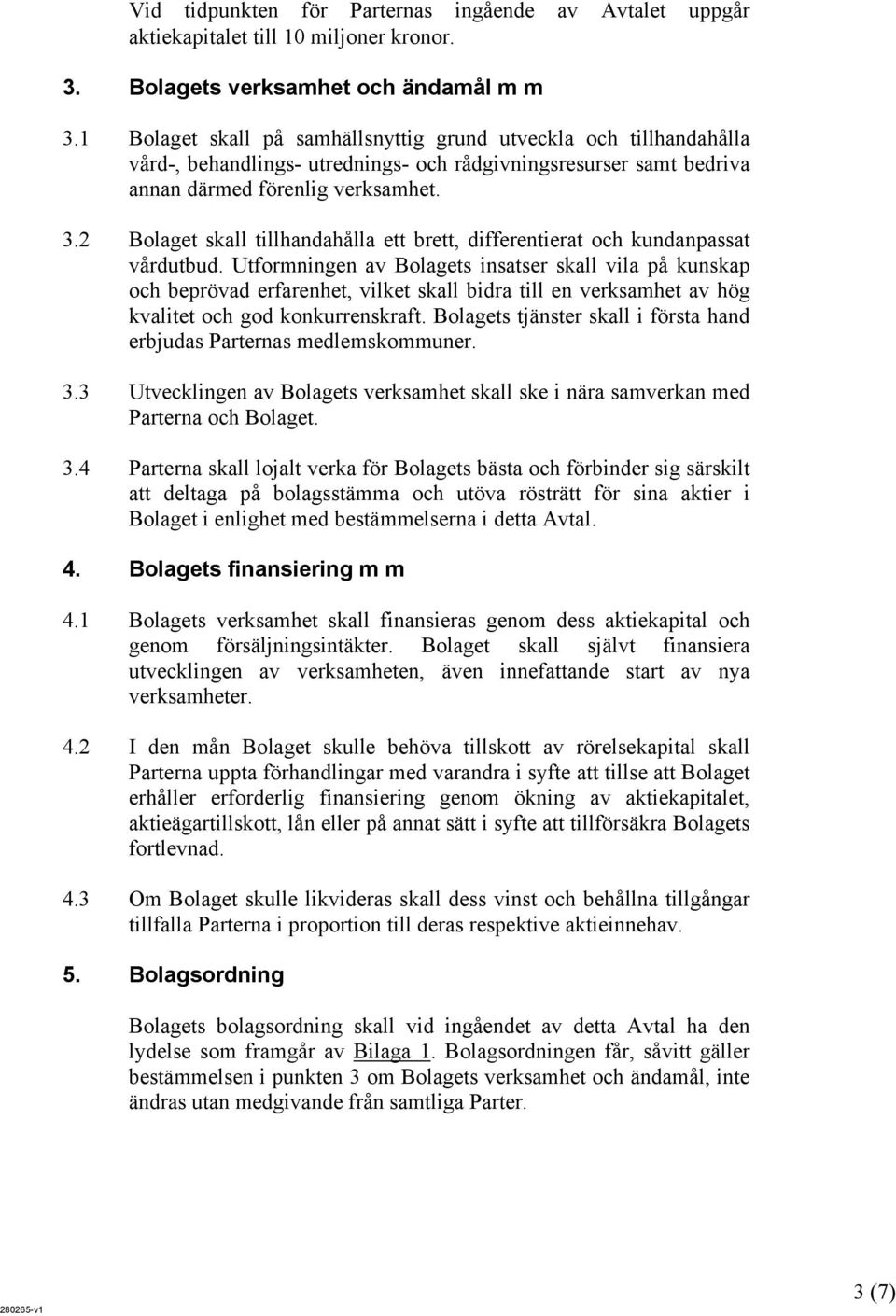 Vid tidpunkten för Parternas ingående av Avtalet uppgår aktiekapitalet till 10 miljoner kronor.

3. Bolagets verksamhet och ändamål m m

3.1 Bolaget skall på samhällsnyttig grund utveckla och tillhandahålla vård-, behandlings- utrednings- och rådgivningsresurser samt bedriva annan därmed förenlig verksamhet.

3.2 Bolaget skall tillhandahålla ett brett, differentierat och kundanpassat vårdutbud. Utformningen av Bolagets insatser skall vila på kunskap och beprövad erfarenhet, vilket skall bidra till en verksamhet av hög kvalitet och god konkurrenskraft. Bolagets tjänster skall i första hand erbjudas Parternas medlemskommuner.

3.3 Utvecklingen av Bolagets verksamhet skall ske i nära samverkan med Parterna och Bolaget.

3.4 Parterna skall lojalt verka för Bolagets bästa och förbinder sig särskilt att deltaga på bolagsstämma och utöva rösträtt för sina aktier i Bolaget i enlighet med bestämmelserna i detta Avtal.

4. Bolagets finansiering m m

4.1 Bolagets verksamhet skall finansieras genom dess aktiekapital och genom försäljningsintäkter. Bolaget skall självt finansiera utvecklingen av verksamheten, även innefattande start av nya verksamheter.

4.2 I den mån Bolaget skulle behöva tillskott av rörelsekapital skall Parterna uppta förhandlingar med varandra i syfte att tillse att Bolaget erhåller erforderlig finansiering genom ökning av aktiekapitalet, aktieägartillskott, lån eller på annat sätt i syfte att tillförsäkra Bolagets fortlevnad.

4.3 Om Bolaget skulle likvideras skall dess vinst och behållna tillgångar tillfalla Parterna i proportion till deras respektive aktieinnehav.

5. Bolagsordning

Bolagets bolagsordning skall vid ingåendet av detta Avtal ha den lydelse som framgår av Bilaga 1. Bolagsordningen får, såvitt gäller bestämmelsen i punkten 3 om Bolagets verksamhet och ändamål, inte ändras utan medgivande från samtliga Parter.

280265-v1

3 (7)